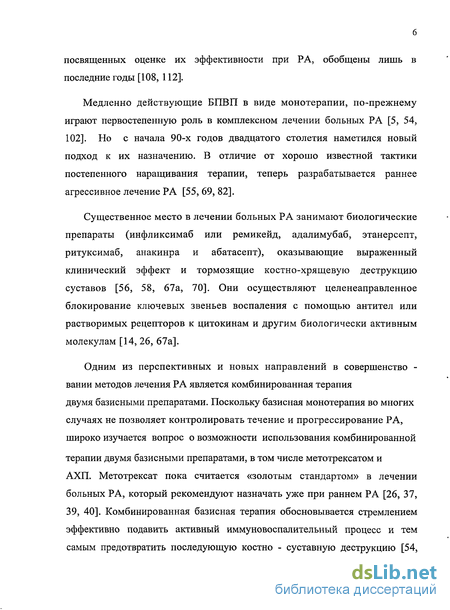 6

посвященных оценке их эффективности при РА, обобщены лишь в последние годы [108, 112].

Медленно действующие БПВП в виде монотерапии, по-прежнему играют первостепенную роль в комплексном лечении больных РА [5, 54, 102]. Но с начала 90-х годов двадцатого столетия наметился новый подход к их назначению. В отличие от хорошо известной тактики постепенного наращивания терапии, теперь разрабатывается раннее агрессивное лечение РА [55, 69, 82].

Существенное место в лечении больных РА занимают биологические препараты (инфликсимаб или ремикейд, адалимубаб, этанерсепт, ритуксимаб, анакинра и абатасепт), оказывающие выраженный клинический эффект и тормозящие костно-хрящевую деструкцию суставов [56, 58, 67а, 70]. Они осуществляют целенеаправленное блокирование ключевых звеньев воспаления с помощью антител или растворимых рецепторов к цитокинам и другим биологически активным молекулам [14, 26, 67а].

Одним из перспективных и новых направлений в совершенство - вании методов лечения РА является комбинированная терапия двумя базисными препаратами. Поскольку базисная монотерапия во многих случаях не позволяет контролировать течение и прогрессирование РА, широко изучается вопрос о возможности использования комбинированной терапии двумя базисными препаратами, в том числе метотрексатом и АХП. Метотрексат пока считается «золотым стандартом» в лечении больных РА, который рекомендуют назначать уже при раннем РА [26, 37, 39, 40]. Комбинированная базисная терапия обосновывается стремлением эффективно подавить активный иммуновоспалительный процесс и тем самым предотвратить последующую костно - суставную деструкцию [54,

dsLib.net
библиотека диссертаций